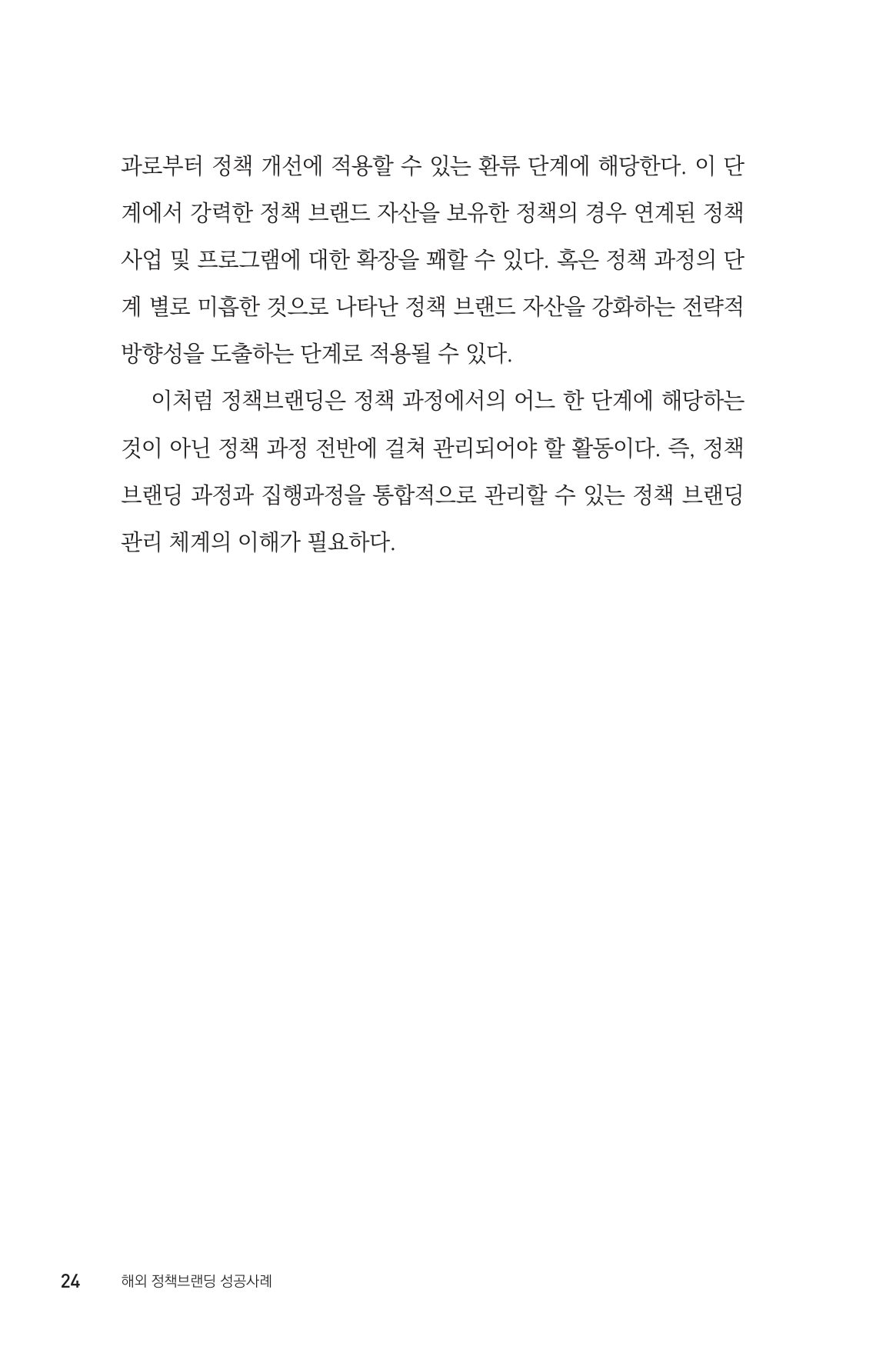 과로부터 정책 개선에 적용할 수 있는 환류 단계에 해당한다. 이 단계에서 강력한 정책 브랜드 자산을 보유한 정책의 경우 연계된 정책 사업 및 프로그램에 대한 확장을 꽤할 수 있다. 혹은 정책 과정의 단계 별로 미흡한 것으로 나타난 정책 브랜드 자산을 강화하는 전략적 방향성을 도출하는 단계로 적용될 수 있다.

이처럼 정책브랜딩은 정책 과정에서의 어느 한 단계에 해당하는 것이 아닌 정책 과정 전반에 걸쳐 관리되어야 할 활동이다. 즉, 정책 브랜딩 과정과 집행과정을 통합적으로 관리할 수 있는 정책 브랜딩 관리 체계의 이해가 필요하다.

24 해외 정책브랜딩 성공사례